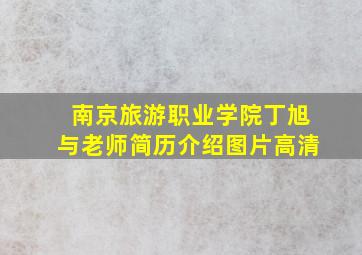 南京旅游职业学院丁旭与老师简历介绍图片高清